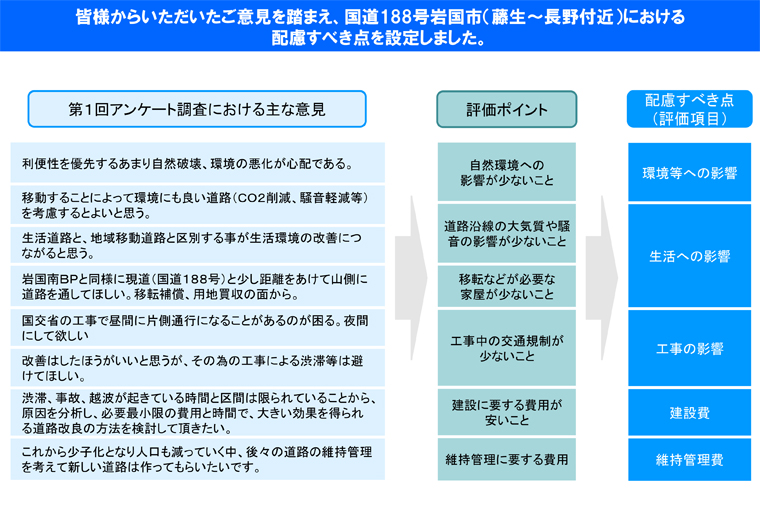 皆様からいただいたご意見を踏まえ、国道188号岩国市（藤生～長野付近）における配慮すべき点を設定しました。

第１回アンケート調査における主な意見

利便性を優先するあまり自然破壊、環境の悪化が心配である。

移動することによって環境にも良い道路（CO2削減、騒音軽減等）を考慮するとよいと思う。

生活道路と、地域移動道路と区別する事が生活環境の改善につながると思う。

岩国南BPと同様に現道（国道188号）と少し距離をあけて山側に道路を通してほしい。移転補償、用地買収の面から。

国交省の工事で昼間に片側通行になることがあるのが困る。夜間にして欲しい

改善はしたほうがいいと思うが、その為の工事による渋滞等は避けてほしい。

渋滞、事故、越波が起きている時間と区間は限られていることから、原因を分析し、必要最小限の費用と時間で、大きい効果を得られる道路改良の方法を検討して頂きたい。

これから少子化となり人口も減っていく中、後々の道路の維持管理を考えて新しい道路は作ってもらいたいです。

評価ポイント

自然環境への影響が少ないこと

道路沿線の大気質や騒音の影響が少ないこと

移転などが必要な家屋が少ないこと

工事中の交通規制が少ないこと

建設に要する費用が安いこと

維持管理に要する費用

配慮すべき点（評価項目）

環境等への影響

生活への影響

工事の影響

建設費

維持管理費